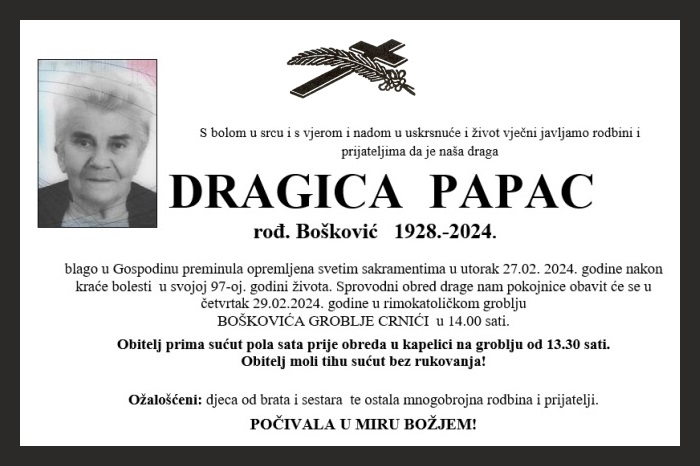 S bolom u srcu i s vjerom i nadom u uskrsnuće i život vječni javljamo rodbini i prijateljima da je naša draga

DRAGICA PAPAC

rođ. Bošković 1928.-2024.

blago u Gospodinu preminula opremljena svetim sakramentima u utorak 27.02. 2024. godine nakon kraće bolesti u svojoj 97-oj. godini života. Sprovodni obred drage nam pokojnice obavit će se u četvrtak 29.02.2024. godine u rimokatoličkom groblju BOŠKOVIĆA GROBLJE CRNIĆI u 14.00 sati.

Obitelj prima sućut pola sata prije obreda u kapelici na groblju od 13.30 sati. Obitelj moli tihu sućut bez rukovanja!

Ožalošćeni: djeca od brata i sestara te ostala mnogobrojna rodbina i prijatelji.

POČIVALA U MIRU BOŽJEM!